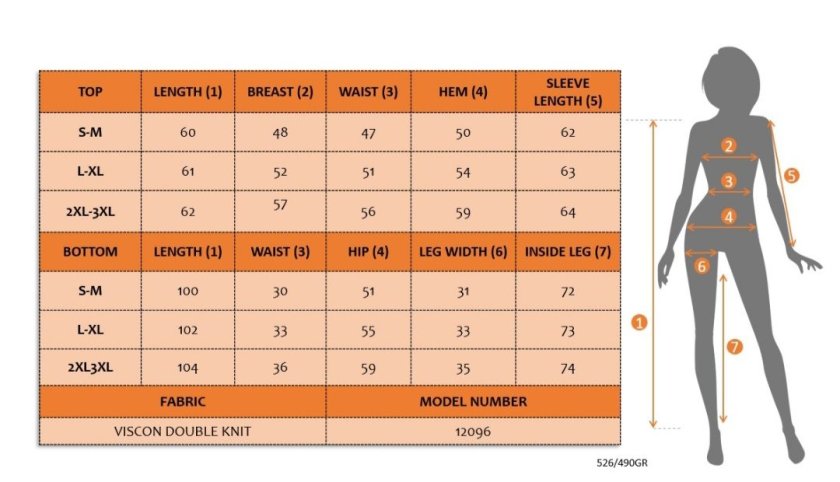 | TOP | LENGTH (1) | BREAST (2) | WAIST (3) | HEM (4) | SLEEVE LENGTH (5) |
|---|---|---|---|---|---|
| S-M | 60 | 48 | 47 | 50 | 62 |
| L-XL | 61 | 52 | 51 | 54 | 63 |
| 2XL-3XL | 62 | 57 | 56 | 59 | 64 |
| BOTTOM | LENGTH (1) | WAIST (3) | HIP (4) | LEG WIDTH (6) | INSIDE LEG (7) |
| S-M | 100 | 30 | 51 | 31 | 72 |
| L-XL | 102 | 33 | 55 | 33 | 73 |
| 2XL3XL | 104 | 36 | 59 | 35 | 74 |

| FABRIC | MODEL NUMBER |
|---|---|
| VISCON DOUBLE KNIT | 12096 |

2
3
5
4
6
1
7

526/490GR